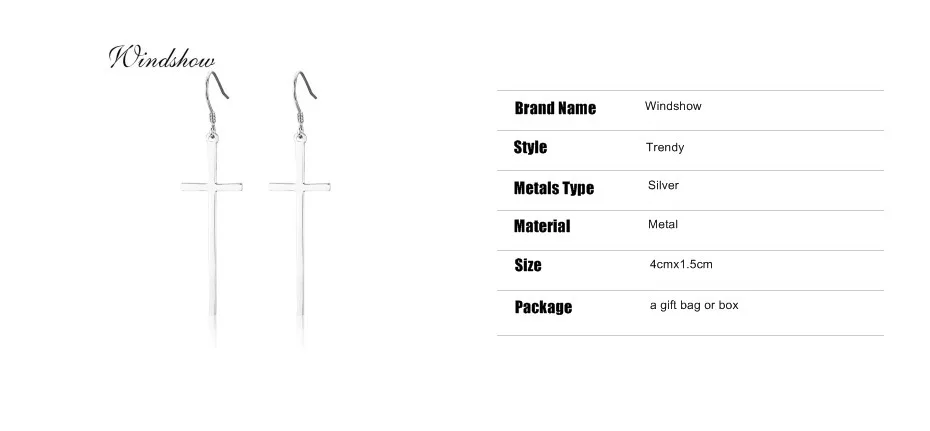 Windshow

Brand Name
Windshow

Style
Trendy

Metals Type
Silver

Material
Metal

Size
4cmx1.5cm

Package
a gift bag or box